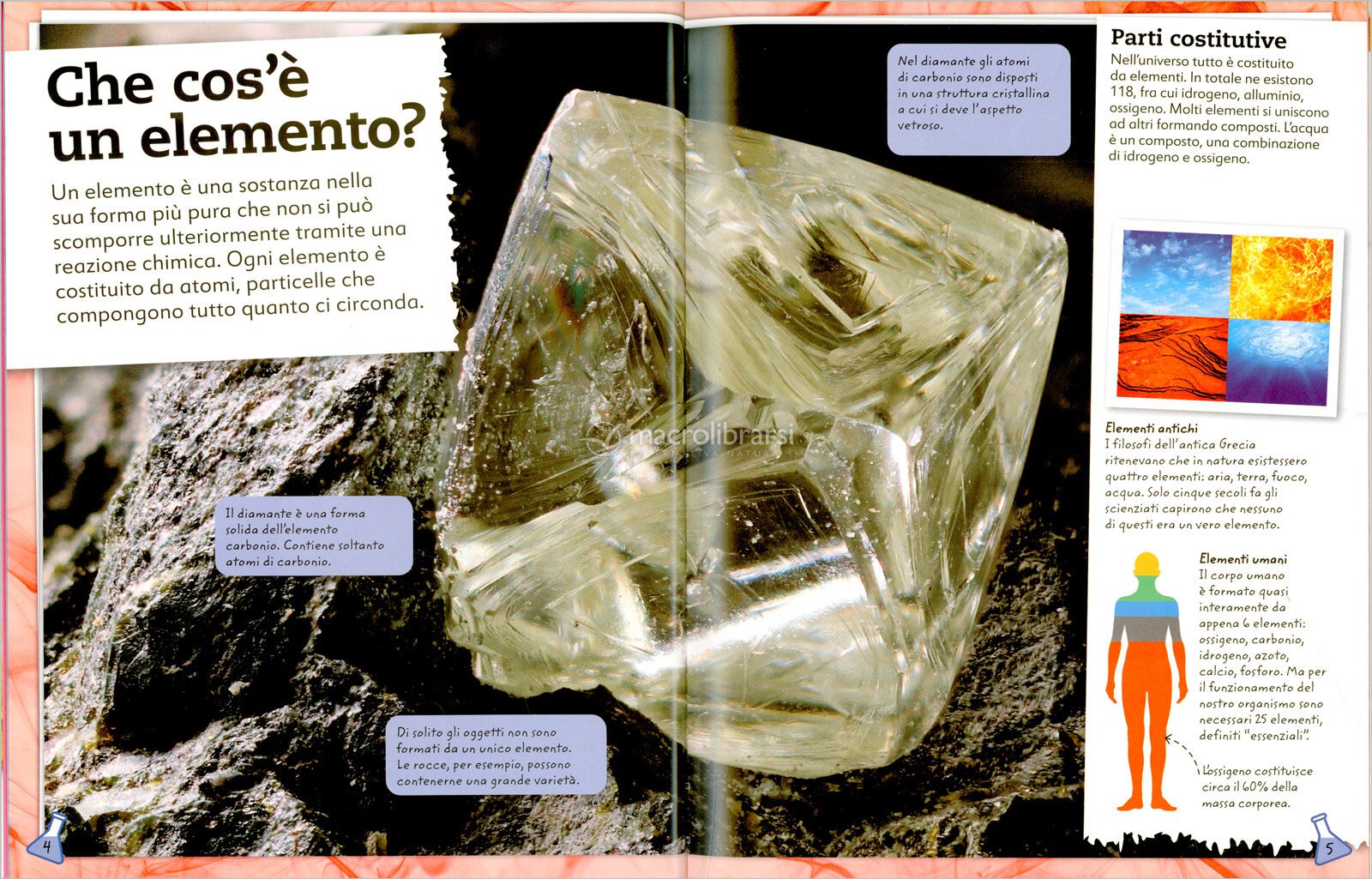 Che cos'è un elemento?

Un elemento è una sostanza nella sua forma più pura che non si può scomporre ulteriormente tramite una reazione chimica. Ogni elemento è costituito da atomi, particelle che compongono tutto quanto ci circonda.

Il diamante è una forma solida dell'elemento carbonio. Contiene soltanto atomi di carbonio.

Di solito gli oggetti non sono formati da un unico elemento. Le rocce, per esempio, possono contenerne una grande varietà.

4

Nel diamante gli atomi di carbonio sono disposti in una struttura cristallina a cui si deve l'aspetto vetroso.

Parti costitutive

Nell'universo tutto è costituito da elementi. In totale ne esistono 118, fra cui idrogeno, alluminio, ossigeno. Molti elementi si uniscono ad altri formando composti. L'acqua è un composto, una combinazione di idrogeno e ossigeno.

Elementi antichi
I filosofi dell'antica Grecia ritenevano che in natura esistessero quattro elementi: aria, terra, fuoco, acqua. Solo cinque secoli fa gli scienziati capirono che nessuno di questi era un vero elemento.

Elementi umani
Il corpo umano è formato quasi interamente da appena 6 elementi: ossigeno, carbonio, idrogeno, azoto, calcio, fosforo. Ma per il funzionamento del nostro organismo sono necessari 25 elementi, definiti "essenziali".

L'ossigeno costituisce circa il 60% della massa corporea.

5

macrolibrarsi